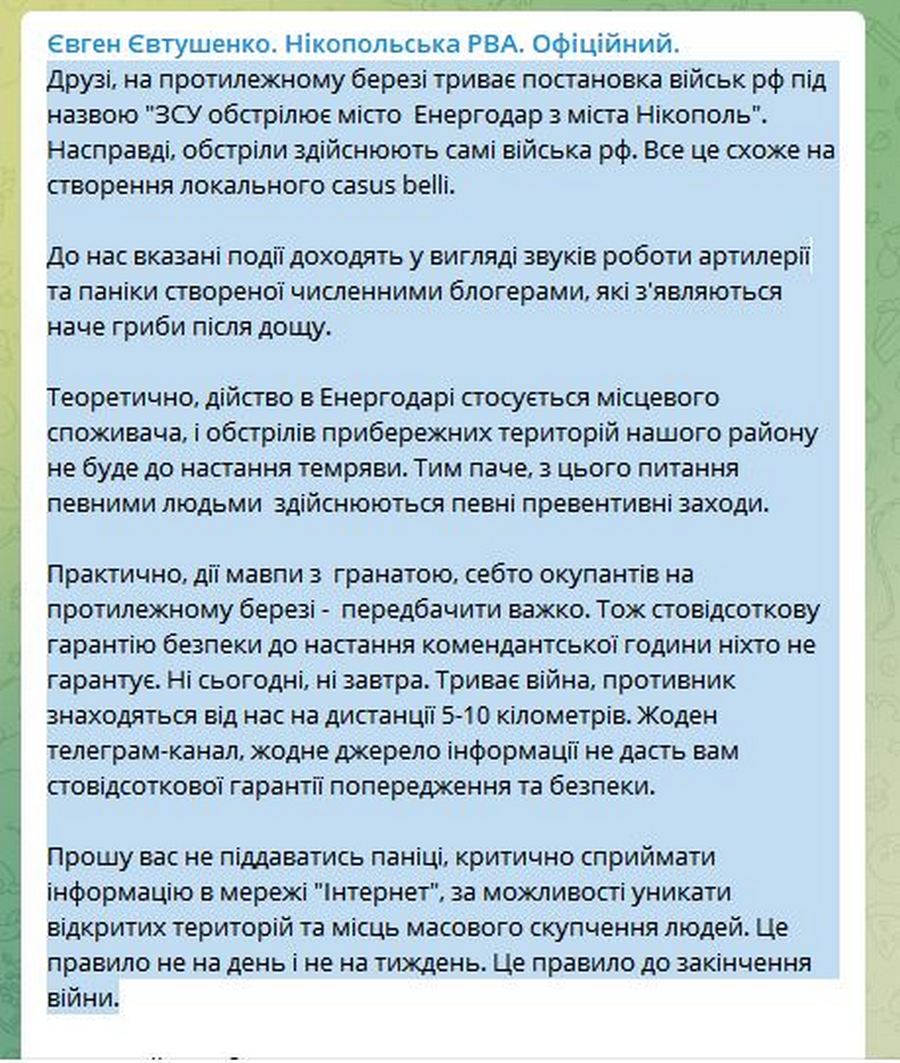 Євген Євтушенко. Нікопольська РВА. Офіційний.
Друзі, на протилежному березі триває постановка військ рф під назвою "ЗСУ обстрілює місто  Енергодар з міста Нікополь". Насправді, обстріли здійснюють самі війська рф. Все це схоже на створення локального casus belli.

До нас вказані події доходять у вигляді звуків роботи артилерії та паніки створеної численними блогерами, які з'являються наче гриби після дощу.

Теоретично, дійство в Енергодарі стосується місцевого споживача, і обстрілів прибережних територій нашого району не буде до настання темряви. Тим паче, з цього питання певними людьми  здійснюються певні превентивні заходи.

Практично, дії мавпи з  гранатою, себто окупантів на протилежному березі -  передбачити важко. Тож стовідсоткову гарантію безпеки до настання комендантської години ніхто не гарантує. Ні сьогодні, ні завтра. Триває війна, противник знаходяться від нас на дистанції 5-10 кілометрів. Жоден телеграм-канал, жодне джерело інформації не дасть вам стовідсоткової гарантії попередження та безпеки.

Прошу вас не піддаватись паніці, критично сприймати інформацію в мережі "Інтернет", за можливості уникати відкритих територій та місць масового скупчення людей. Це правило не на день і не на тиждень. Це правило до закінчення війни.